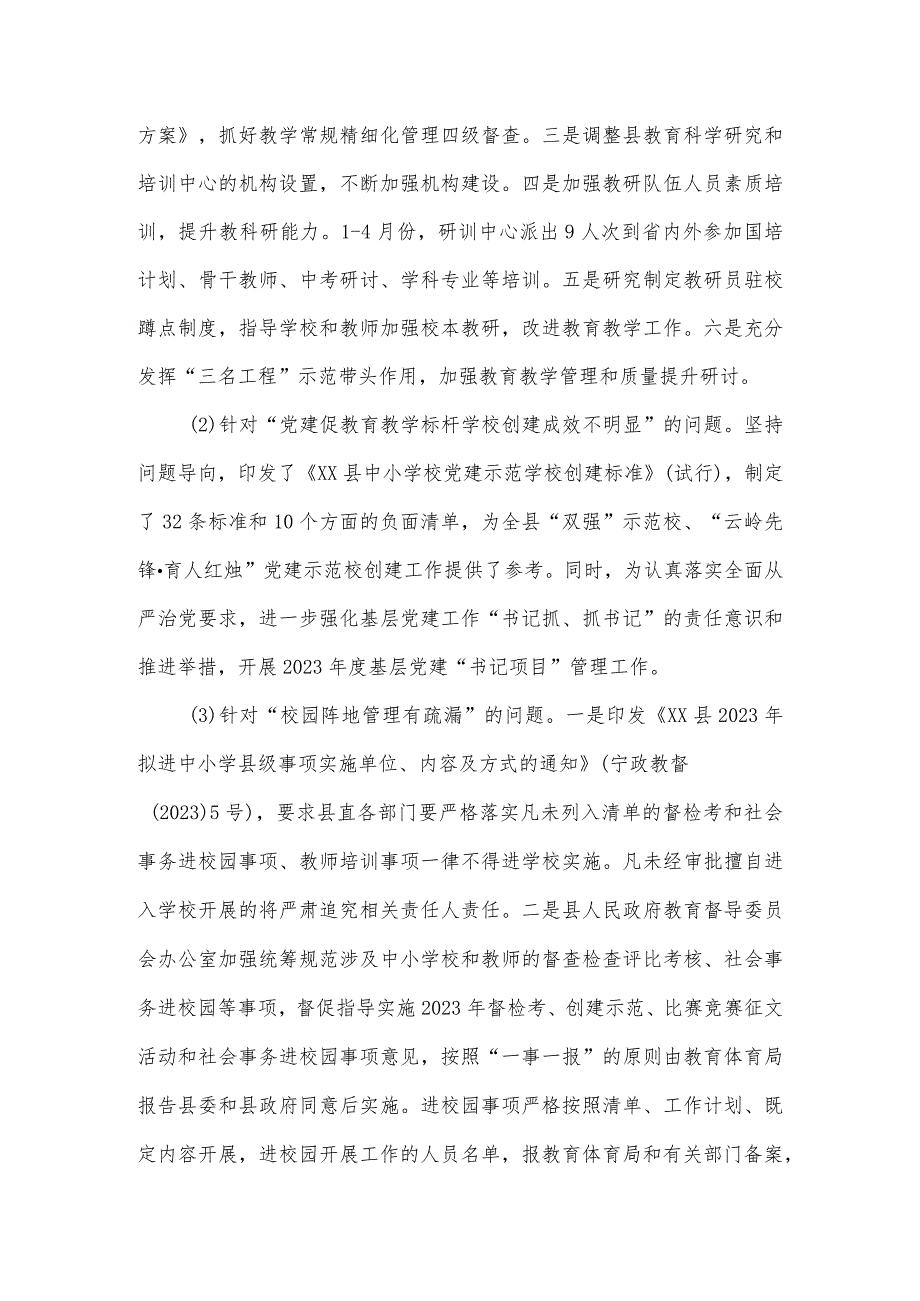 方案》，抓好教学常规精细化管理四级督查。三是调整县教育科学研究和培训中心的机构设置，不断加强机构建设。四是加强教研队伍人员素质培训，提升教科研能力。1-4月份，研训中心派出9人次到省内外参加国培计划、骨干教师、中考研讨、学科专业等培训。五是研究制定教研员驻校蹲点制度，指导学校和教师加强校本教研，改进教育教学工作。六是充分发挥“三名工程”示范带头作用，加强教育教学管理和质量提升研讨。

(2)针对“党建促教育教学标杆学校创建成效不明显”的问题。坚持问题导向，印发了《XX县中小学校党建示范学校创建标准》(试行)，制定了32条标准和10个方面的负面清单，为全县“双强”示范校、“云岭先锋•育人红烛”党建示范校创建工作提供了参考。同时，为认真落实全面从严治党要求，进一步强化基层党建工作“书记抓、抓书记”的责任意识和推进举措，开展2023年度基层党建“书记项目”管理工作。

(3)针对“校园阵地管理有疏漏”的问题。一是印发《XX县2023年拟进中小学县级事项实施单位、内容及方式的通知》(宁政教督(2023)5号)，要求县直各部门要严格落实凡未列入清单的督检考和社会事务进校园事项、教师培训事项一律不得进学校实施。凡未经审批擅自进入学校开展的将严肃追究相关责任人责任。二是县人民政府教育督导委员会办公室加强统筹规范涉及中小学校和教师的督查检查评比考核、社会事务进校园等事项，督促指导实施2023年督检考、创建示范、比赛竞赛征文活动和社会事务进校园事项意见，按照“一事一报”的原则由教育体育局报告县委和县政府同意后实施。进校园事项严格按照清单、工作计划、既定内容开展，进校园开展工作的人员名单，报教育体育局和有关部门备案，